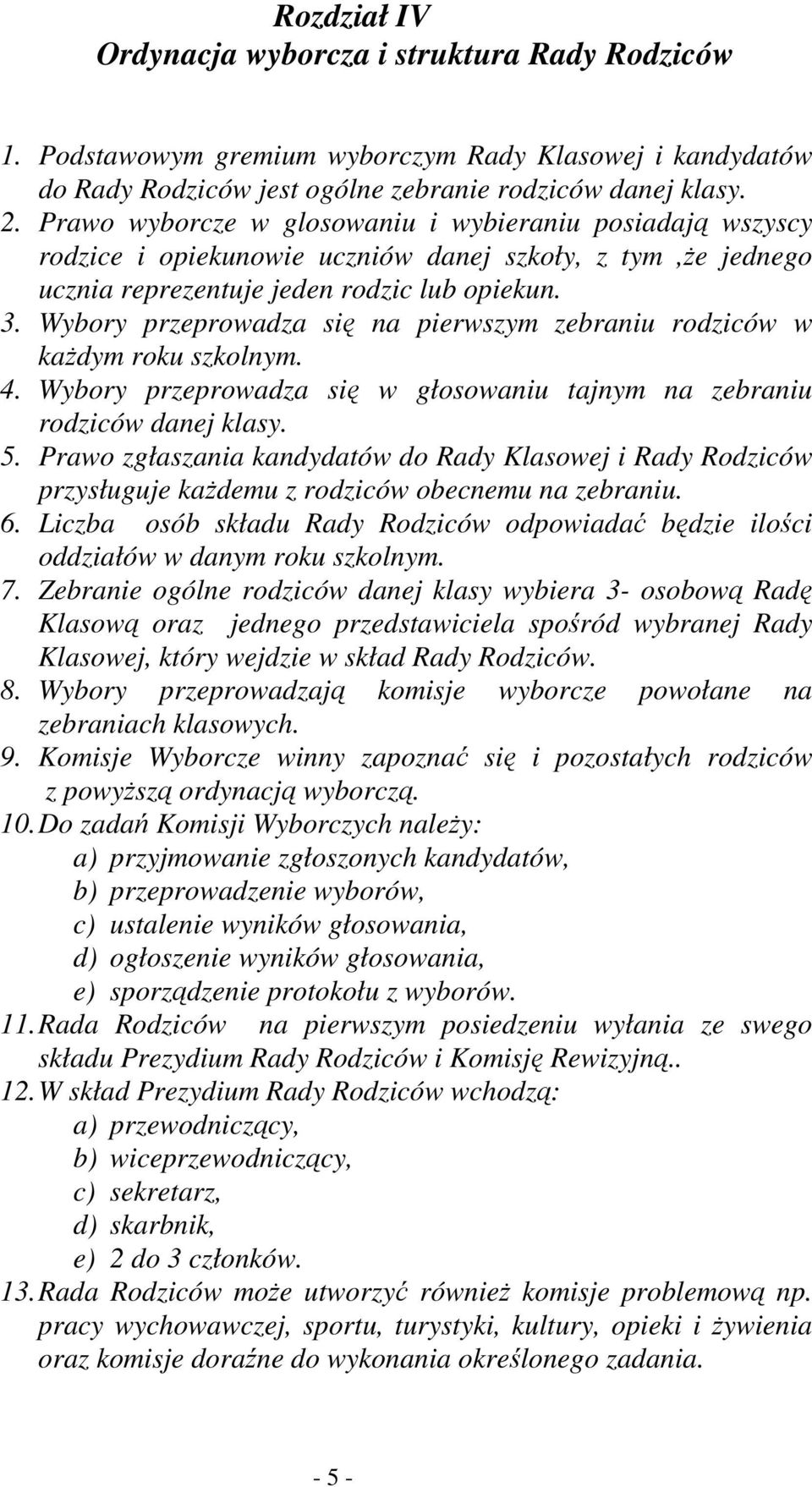 Rozdział IV
Ordynacja wyborcza i struktura Rady Rodziców

1. Podstawowym gremium wyborczym Rady Klasowej i kandydatów do Rady Rodziców jest ogólne zebranie rodziców danej klasy.
2. Prawo wyborcze w glosowaniu i wybieraniu posiadają wszyscy rodzice i opiekunowie uczniów danej szkoły, z tym ,że jednego ucznia reprezentuje jeden rodzic lub opiekun.
3. Wybory przeprowadza się na pierwszym zebraniu rodziców w każdym roku szkolnym.
4. Wybory przeprowadza się w głosowaniu tajnym na zebraniu rodziców danej klasy.
5. Prawo zgłaszania kandydatów do Rady Klasowej i Rady Rodziców przysługuje każdemu z rodziców obecnemu na zebraniu.
6. Liczba osób składu Rady Rodziców odpowiadać będzie ilości oddziałów w danym roku szkolnym.
7. Zebranie ogólne rodziców danej klasy wybiera 3- osobową Radę Klasową oraz jednego przedstawiciela spośród wybranej Rady Klasowej, który wejdzie w skład Rady Rodziców.
8. Wybory przeprowadzają komisje wyborcze powołane na zebraniach klasowych.
9. Komisje Wyborcze winny zapoznać się i pozostałych rodziców z powyższą ordynacją wyborczą.
10. Do zadań Komisji Wyborczych należy:
a) przyjmowanie zgłoszonych kandydatów,
b) przeprowadzenie wyborów,
c) ustalenie wyników głosowania,
d) ogłoszenie wyników głosowania,
e) sporządzenie protokołu z wyborów.
11. Rada Rodziców na pierwszym posiedzeniu wyłania ze swego składu Prezydium Rady Rodziców i Komisję Rewizyjną..
12. W skład Prezydium Rady Rodziców wchodzą:
a) przewodniczący,
b) wiceprzewodniczący,
c) sekretarz,
d) skarbnik,
e) 2 do 3 członków.
13. Rada Rodziców może utworzyć również komisje problemową np. pracy wychowawczej, sportu, turystyki, kultury, opieki i żywienia oraz komisje doraźne do wykonania określonego zadania.

- 5 -